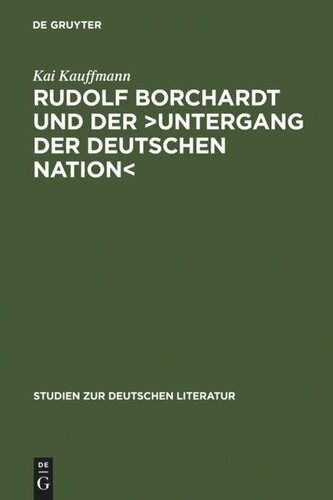 DE GRUYTER

Kai Kauffmann

RUDOLF BORCHARDT UND DER >UNTERGANG DER DEUTSCHEN NATION<

STUDIEN ZUR DEUTSCHEN LITERATUR

DE G